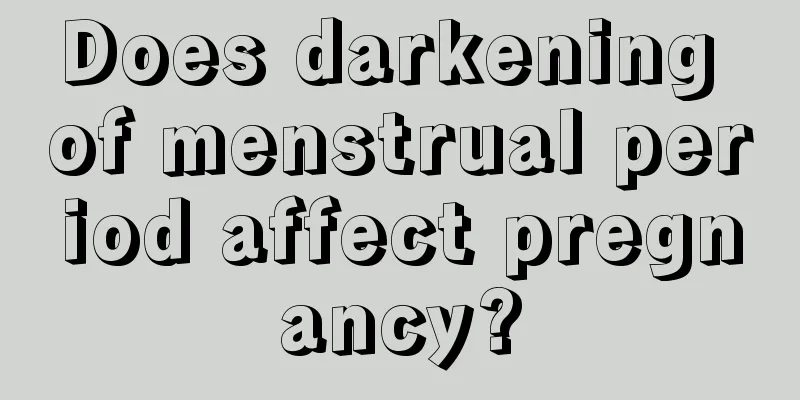 Does darkening of menstrual period affect pregnancy?